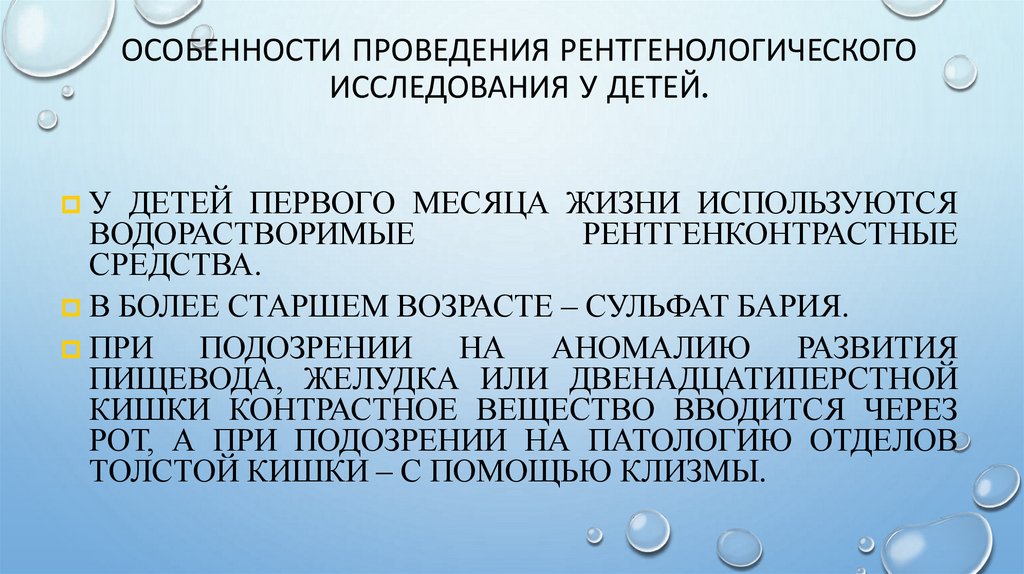 ОСОБЕННОСТИ ПРОВЕДЕНИЯ РЕНТГЕНОЛОГИЧЕСКОГО ИССЛЕДОВАНИЯ У ДЕТЕЙ.

У ДЕТЕЙ ПЕРВОГО МЕСЯЦА ЖИЗНИ ИСПОЛЬЗУЮТСЯ ВОДОРАСТВОРИМЫЕ РЕНТГЕНКОНТРАСТНЫЕ СРЕДСТВА.

В БОЛЕЕ СТАРШЕМ ВОЗРАСТЕ – СУЛЬФАТ БАРИЯ.

ПРИ ПОДОЗРЕНИИ НА АНОМАЛИЮ РАЗВИТИЯ ПИЩЕВОДА, ЖЕЛУДКА ИЛИ ДВЕНАДЦАТИПЕРСТНОЙ КИШКИ КОНТРАСТНОЕ ВЕЩЕСТВО ВВОДИТСЯ ЧЕРЕЗ РОТ, А ПРИ ПОДОЗРЕНИИ НА ПАТОЛОГИЮ ОТДЕЛОВ ТОЛСТОЙ КИШКИ – С ПОМОЩЬЮ КЛИЗМЫ.